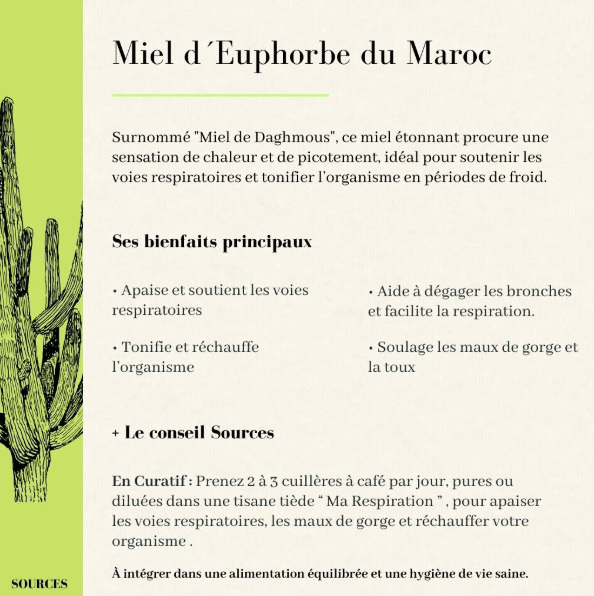 Miel d´Euphorbe du Maroc

Surnommé "Miel de Daghmous", ce miel étonnant procure une sensation de chaleur et de picotement, idéal pour soutenir les voies respiratoires et tonifier l'organisme en périodes de froid.

Ses bienfaits principaux

• Apaise et soutient les voies respiratoires

• Tonifie et réchauffe l'organisme

• Aide à dégager les bronches et facilite la respiration.

• Soulage les maux de gorge et la toux

+ Le conseil Sources

En Curatif : Prenez 2 à 3 cuillères à café par jour, pures ou diluées dans une tisane tiède “ Ma Respiration ” , pour apaiser les voies respiratoires, les maux de gorge et réchauffer votre organisme .

À intégrer dans une alimentation équilibrée et une hygiène de vie saine.

SOURCES